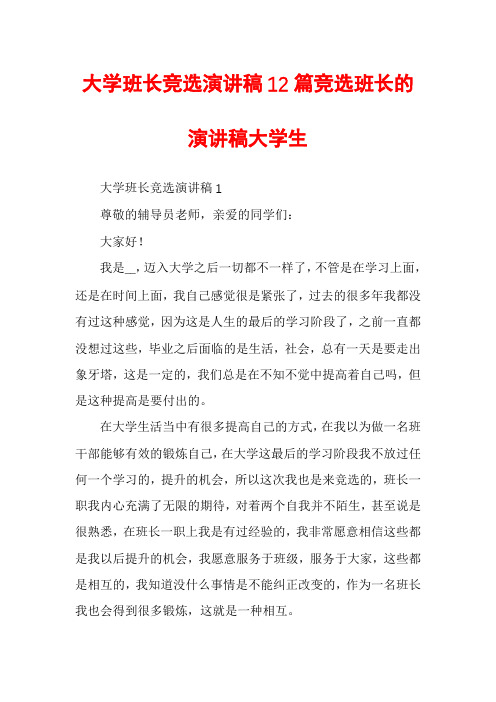 大学班长竞选演讲稿12篇竞选班长的演讲稿大学生

大学班长竞选演讲稿1

尊敬的辅导员老师，亲爱的同学们：

大家好！

我是__，迈入大学之后一切都不一样了，不管是在学习上面，还是在时间上面，我自己感觉很是紧张了，过去的很多年我都没有过这种感觉，因为这是人生的最后的学习阶段了，之前一直都没想过这些，毕业之后面临的是生活，社会，总有一天是要走出象牙塔，这是一定的，我们总是在不知不觉中提高着自己吗，但是这种提高是要付出的。

在大学生活当中有很多提高自己的方式，在我以为做一名班干部能够有效的锻炼自己，在大学这最后的学习阶段我不放过任何一个学习的，提升的机会，所以这次我也是来竞选的，班长一职我内心充满了无限的期待，对着两个自我并不陌生，甚至说是很熟悉，在班长一职上我是有过经验的，我非常愿意相信这些都是我以后提升的机会，我愿意服务于班级，服务于大家，这些都是相互的，我知道没什么事情是不能纠正改变的，作为一名班长我也会得到很多锻炼，这就是一种相互。